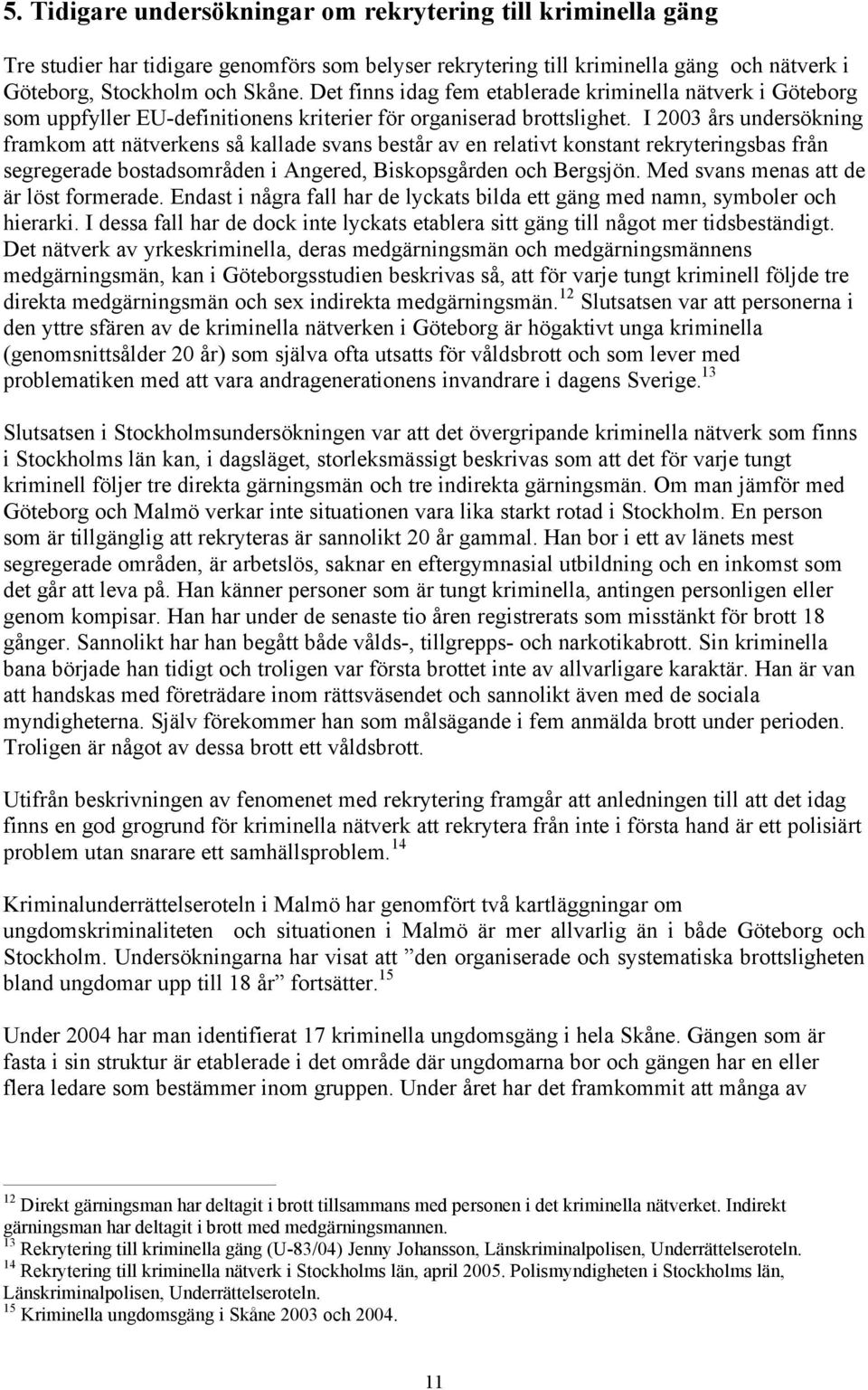 5. Tidigare undersökningar om rekrytering till kriminella gäng

Tre studier har tidigare genomförs som belyser rekrytering till kriminella gäng och nätverk i Göteborg, Stockholm och Skåne. Det finns idag fem etablerade kriminella nätverk i Göteborg som uppfyller EU-definitionens kriterier för organiserad brottslighet. I 2003 års undersökning framkom att nätverkens så kallade svans består av en relativt konstant rekryteringsbas från segregerade bostadsområden i Angered, Biskopsgården och Bergsjön. Med svans menas att de är löst formerade. Endast i några fall har de lyckats bilda ett gäng med namn, symboler och hierarki. I dessa fall har de dock inte lyckats etablera sitt gäng till något mer tidsbeständigt. Det nätverk av yrkeskriminella, deras medgärningsmän och medgärningsmännens medgärningsmän, kan i Göteborgsstudien beskrivas så, att för varje tungt kriminell följde tre direkta medgärningsmän och sex indirekta medgärningsmän.$^{12}$ Slutsatsen var att personerna i den yttre sfären av de kriminella nätverken i Göteborg är högaktivt unga kriminella (genomsnittsålder 20 år) som själva ofta utsatts för våldsbrott och som lever med problematiken med att vara andragenerationens invandrare i dagens Sverige.$^{13}$

Slutsatsen i Stockholmsundersökningen var att det övergripande kriminella nätverk som finns i Stockholms län kan, i dagsläget, storleksmässigt beskrivas som att det för varje tungt kriminell följer tre direkta gärningsmän och tre indirekta gärningsmän. Om man jämför med Göteborg och Malmö verkar inte situationen vara lika starkt rotad i Stockholm. En person som är tillgänglig att rekryteras är sannolikt 20 år gammal. Han bor i ett av länets mest segregerade områden, är arbetslös, saknar en eftergymnasial utbildning och en inkomst som det går att leva på. Han känner personer som är tungt kriminella, antingen personligen eller genom kompisar. Han har under de senaste tio åren registrerats som misstänkt för brott 18 gånger. Sannolikt har han begått både vålds-, tillgrepps- och narkotikabrott. Sin kriminella bana började han tidigt och troligen var första brottet inte av allvarligare karaktär. Han är van att handskas med företrädare inom rättsväsendet och sannolikt även med de sociala myndigheterna. Själv förekommer han som målsägande i fem anmälda brott under perioden. Troligen är något av dessa brott ett våldsbrott.

Utifrån beskrivningen av fenomenet med rekrytering framgår att anledningen till att det idag finns en god grogrund för kriminella nätverk att rekrytera från inte i första hand är ett polisiärt problem utan snarare ett samhällsproblem.$^{14}$

Kriminalunderrättelseroteln i Malmö har genomfört två kartläggningar om ungdomskriminaliteten och situationen i Malmö är mer allvarlig än i både Göteborg och Stockholm. Undersökningarna har visat att ”den organiserade och systematiska brottsligheten bland ungdomar upp till 18 år” fortsätter.$^{15}$

Under 2004 har man identifierat 17 kriminella ungdomsgäng i hela Skåne. Gängen som är fasta i sin struktur är etablerade i det område där ungdomarna bor och gängen har en eller flera ledare som bestämmer inom gruppen. Under året har det framkommit att många av

$^{12}$ Direkt gärningsman har deltagit i brott tillsammans med personen i det kriminella nätverket. Indirekt gärningsman har deltagit i brott med medgärningsmannen.
$^{13}$ Rekrytering till kriminella gäng (U-83/04) Jenny Johansson, Länskriminalpolisen, Underrättelseroteln.
$^{14}$ Rekrytering till kriminella nätverk i Stockholms län, april 2005. Polismyndigheten i Stockholms län, Länskriminalpolisen, Underrättelseroteln.
$^{15}$ Kriminella ungdomsgäng i Skåne 2003 och 2004.

11